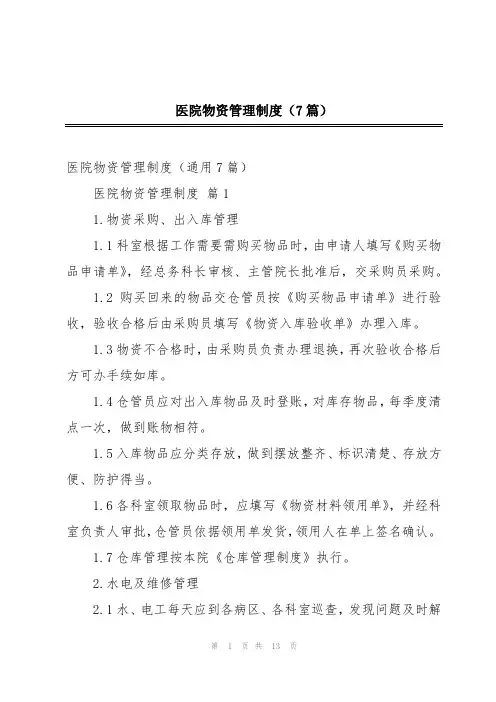 医院物资管理制度（7篇）

医院物资管理制度（通用7篇）

医院物资管理制度 篇1

1.物资采购、出入库管理

1.1科室根据工作需要需购买物品时，由申请人填写《购买物品申请单》，经总务科长审核、主管院长批准后，交采购员采购。

1.2 购买回来的物品交仓管员按《购买物品申请单》进行验收，验收合格后由采购员填写《物资入库验收单》办理入库。

1.3物资不合格时，由采购员负责办理退换，再次验收合格后方可办手续如库。

1.4仓管员应对出入库物品及时登账，对库存物品，每季度清点一次，做到账物相符。

1.5入库物品应分类存放，做到摆放整齐、标识清楚、存放方便、防护得当。

1.6各科室领取物品时，应填写《物资材料领用单》，并经科室负责人审批，仓管员依据领用单发货，领用人在单上签名确认。

1.7仓库管理按本院《仓库管理制度》执行。

2.水电及维修管理

2.1水、电工每天应到各病区、各科室巡查，发现问题及时解

第 1 页 共 13 页